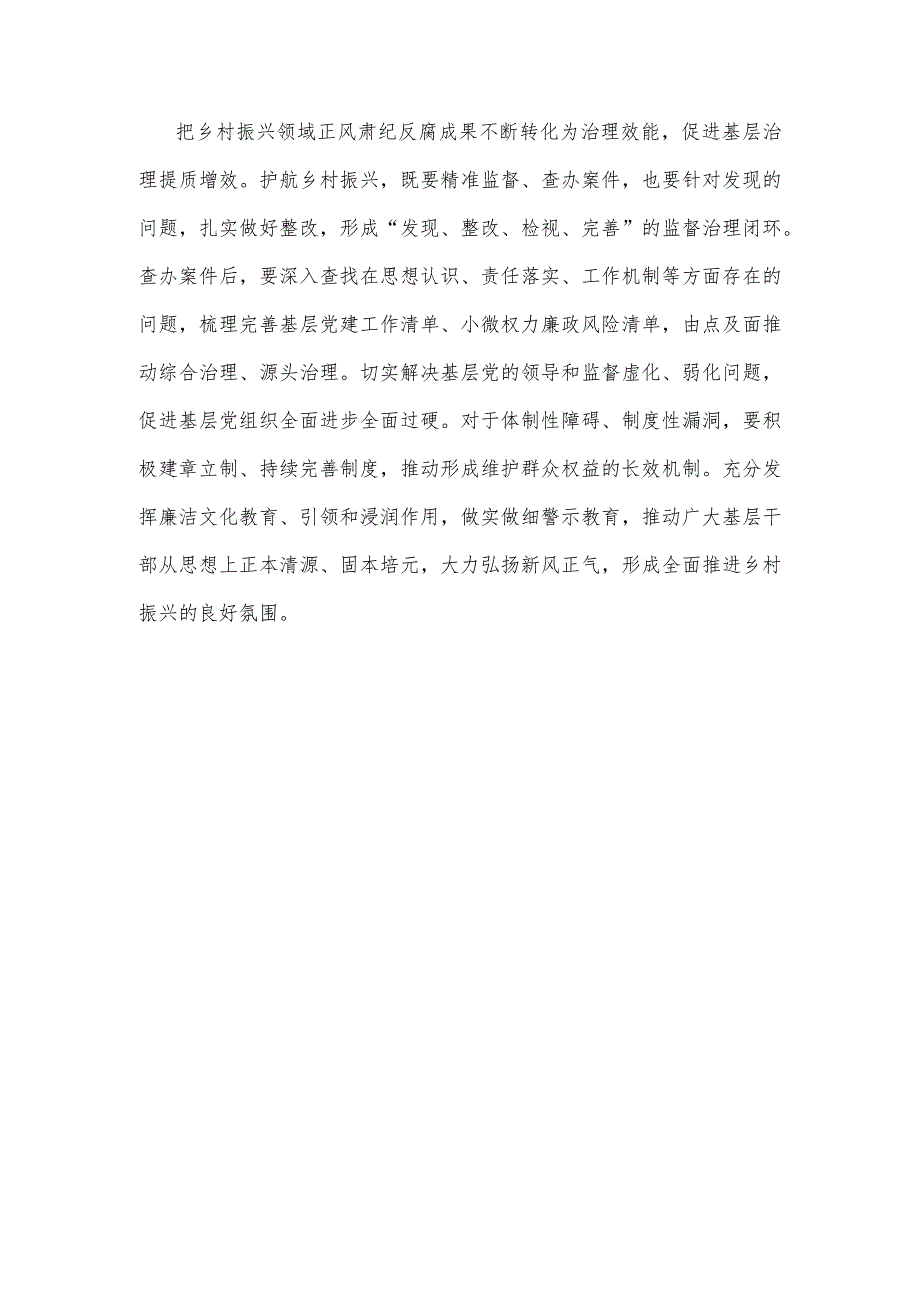 把乡村振兴领域正风肃纪反腐成果不断转化为治理效能，促进基层治理提质增效。护航乡村振兴，既要精准监督、查办案件，也要针对发现的问题，扎实做好整改，形成“发现、整改、检视、完善”的监督治理闭环。查办案件后，要深入查找在思想认识、责任落实、工作机制等方面存在的问题，梳理完善基层党建工作清单、小微权力廉政风险清单，由点及面推动综合治理、源头治理。切实解决基层党的领导和监督虚化、弱化问题，促进基层党组织全面进步全面过硬。对于体制性障碍、制度性漏洞，要积极建章立制、持续完善制度，推动形成维护群众权益的长效机制。充分发挥廉洁文化教育、引领和浸润作用，做实做细警示教育，推动广大基层干部从思想上正本清源、固本培元，大力弘扬新风正气，形成全面推进乡村振兴的良好氛围。